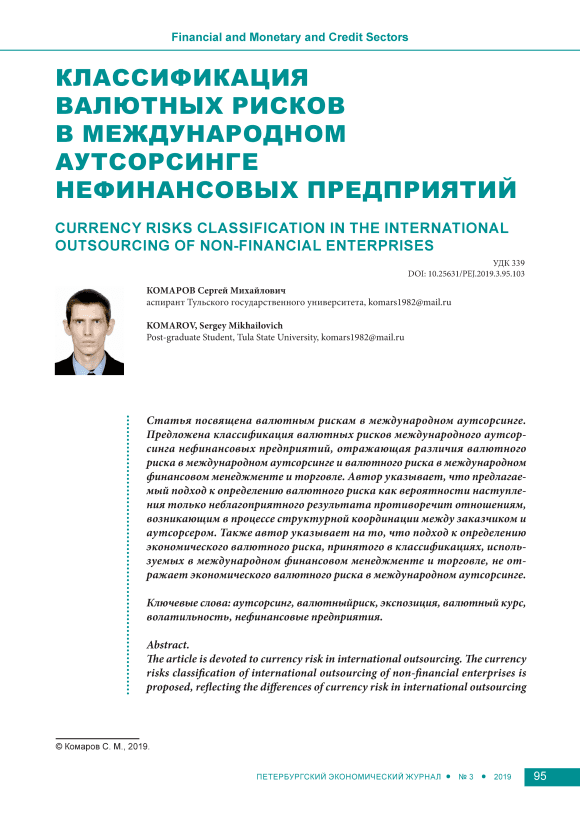 Financial and Monetary and Credit Sectors

КЛАССИФИКАЦИЯ ВАЛЮТНЫХ РИСКОВ В МЕЖДУНАРОДНОМ АУТСОРСИНГЕ НЕФИНАНСОВЫХ ПРЕДПРИЯТИЙ

CURRENCY RISKS CLASSIFICATION IN THE INTERNATIONAL OUTSOURCING OF NON-FINANCIAL ENTERPRISES

УДК 339
DOI: 10.25631/PEJ.2019.3.95.103

КОМАРОВ Сергей Михайлович
аспирант Тульского государственного университета, komars1982@mail.ru

KOMAROV, Sergey Mikhailovich
Post-graduate Student, Tula State University, komars1982@mail.ru

Статья посвящена валютным рискам в международном аутсорсинге. Предложена классификация валютных рисков международного аутсорсинга нефинансовых предприятий, отражающая различия валютного риска в международном аутсорсинге и валютного риска в международном финансовом менеджменте и торговле. Автор указывает, что предлагаемый подход к определению валютного риска как вероятности наступления только неблагоприятного результата противоречит отношениям, возникающим в процессе структурной координации между заказчиком и аутсорсером. Также автор указывает на то, что подход к определению экономического валютного риска, принятого в классификациях, используемых в международном финансовом менеджменте и торговле, не отражает экономического валютного риска в международном аутсорсинге.

Ключевые слова: аутсорсинг, валютныйриск, экспозиция, валютный курс, волатильность, нефинансовые предприятия.

Abstract.
The article is devoted to currency risk in international outsourcing. The currency risks classification of international outsourcing of non-financial enterprises is proposed, reflecting the differences of currency risk in international outsourcing

© Комаров С. М., 2019.

ПЕТЕРБУРГСКИЙ ЭКОНОМИЧЕСКИЙ ЖУРНАЛ • № 3 • 2019 95